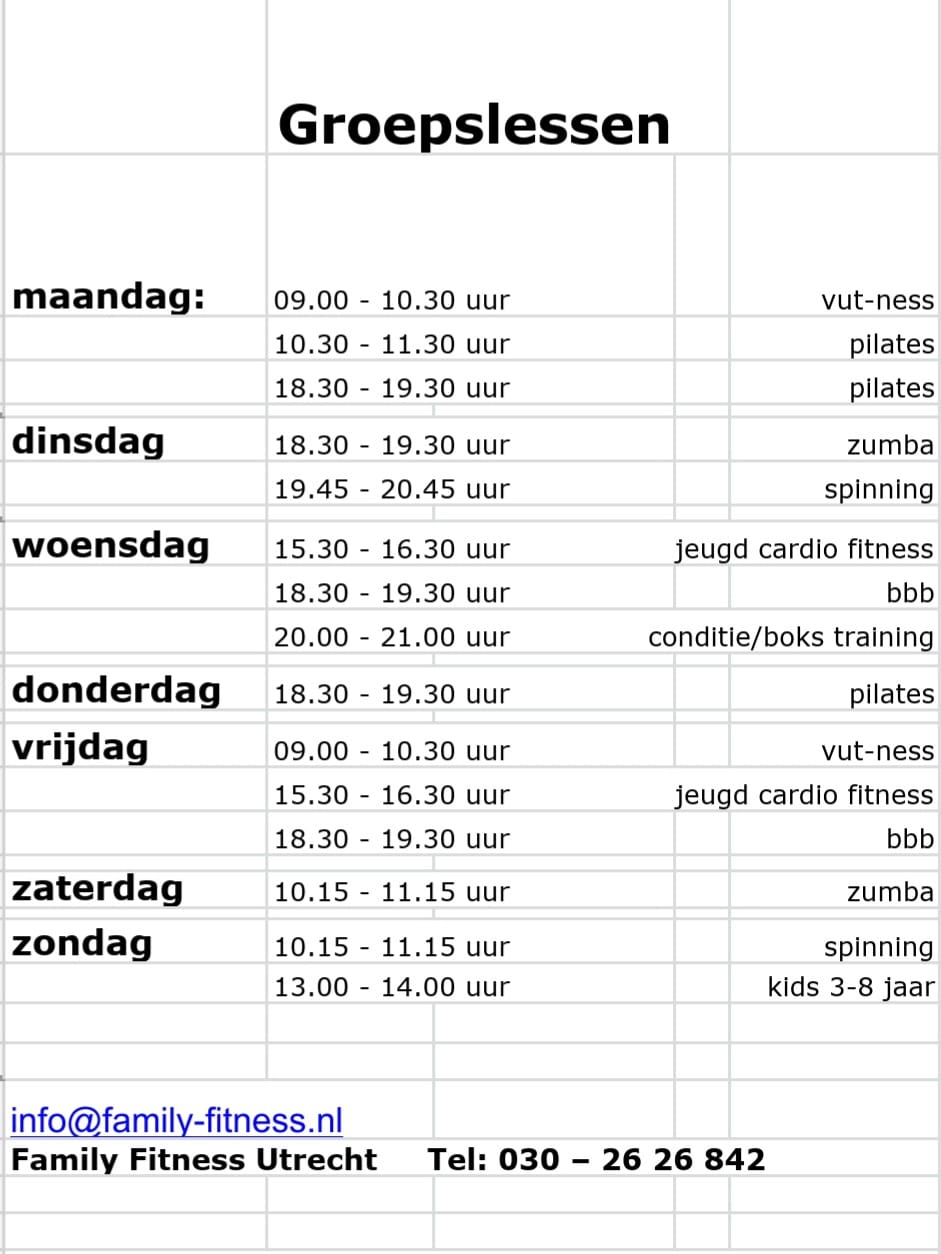 Groepslessen

| | | |
|---|---|---|
| maandag: | 09.00 - 10.30 uur | vut-ness |
| | 10.30 - 11.30 uur | pilates |
| | 18.30 - 19.30 uur | pilates |
| dinsdag | 18.30 - 19.30 uur | zumba |
| | 19.45 - 20.45 uur | spinning |
| woensdag | 15.30 - 16.30 uur | jeugd cardio fitness |
| | 18.30 - 19.30 uur | bbb |
| | 20.00 - 21.00 uur | conditie/boks training |
| donderdag | 18.30 - 19.30 uur | pilates |
| vrijdag | 09.00 - 10.30 uur | vut-ness |
| | 15.30 - 16.30 uur | jeugd cardio fitness |
| | 18.30 - 19.30 uur | bbb |
| zaterdag | 10.15 - 11.15 uur | zumba |
| zondag | 10.15 - 11.15 uur | spinning |
| | 13.00 - 14.00 uur | kids 3-8 jaar |

info@family-fitness.nl
Family Fitness Utrecht Tel: 030 – 26 26 842